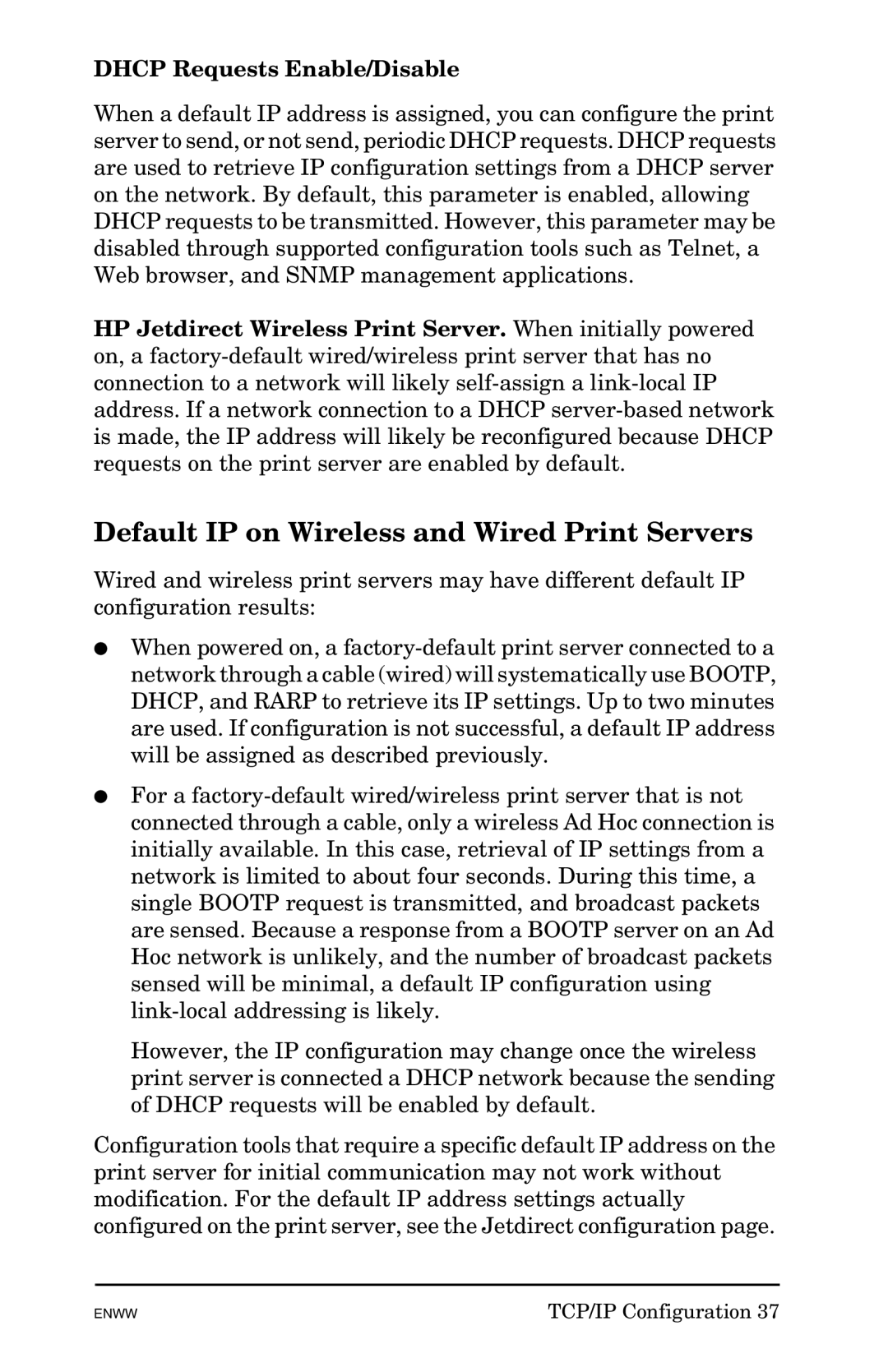 DHCP Requests Enable/Disable

When a default IP address is assigned, you can configure the print server to send, or not send, periodic DHCP requests. DHCP requests are used to retrieve IP configuration settings from a DHCP server on the network. By default, this parameter is enabled, allowing DHCP requests to be transmitted. However, this parameter may be disabled through supported configuration tools such as Telnet, a Web browser, and SNMP management applications.

HP Jetdirect Wireless Print Server. When initially powered on, a factory-default wired/wireless print server that has no connection to a network will likely self-assign a link-local IP address. If a network connection to a DHCP server-based network is made, the IP address will likely be reconfigured because DHCP requests on the print server are enabled by default.

Default IP on Wireless and Wired Print Servers

Wired and wireless print servers may have different default IP configuration results:

● When powered on, a factory-default print server connected to a network through a cable (wired) will systematically use BOOTP, DHCP, and RARP to retrieve its IP settings. Up to two minutes are used. If configuration is not successful, a default IP address will be assigned as described previously.

● For a factory-default wired/wireless print server that is not connected through a cable, only a wireless Ad Hoc connection is initially available. In this case, retrieval of IP settings from a network is limited to about four seconds. During this time, a single BOOTP request is transmitted, and broadcast packets are sensed. Because a response from a BOOTP server on an Ad Hoc network is unlikely, and the number of broadcast packets sensed will be minimal, a default IP configuration using link-local addressing is likely.

However, the IP configuration may change once the wireless print server is connected a DHCP network because the sending of DHCP requests will be enabled by default.

Configuration tools that require a specific default IP address on the print server for initial communication may not work without modification. For the default IP address settings actually configured on the print server, see the Jetdirect configuration page.

ENWW

TCP/IP Configuration 37